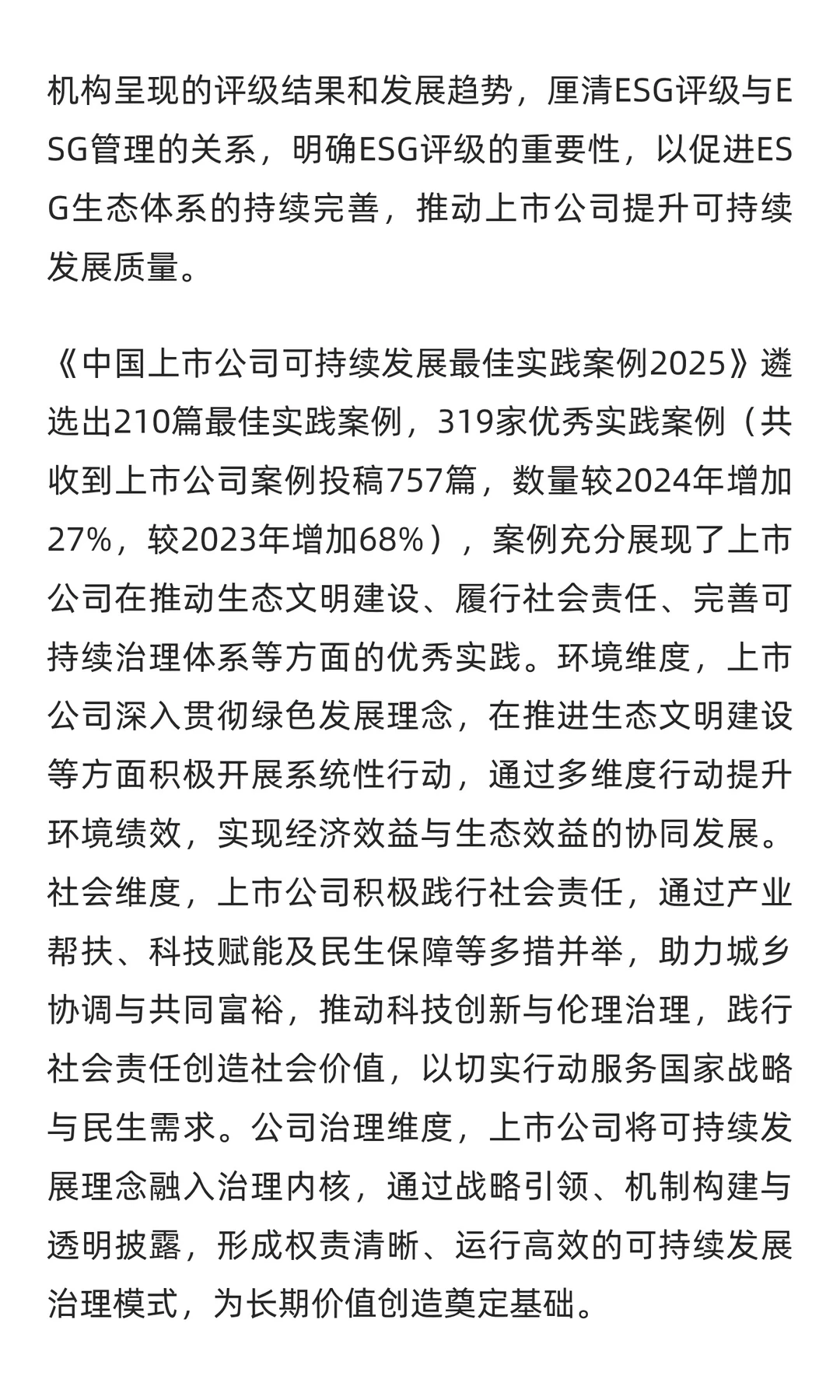 机构呈现的评级结果和发展趋势，厘清ESG评级与ESG管理的关系，明确ESG评级的重要性，以促进ESG生态体系的持续完善，推动上市公司提升可持续发展质量。

《中国上市公司可持续发展最佳实践案例2025》遴选出210篇最佳实践案例，319家优秀实践案例（共收到上市公司案例投稿757篇，数量较2024年增加27%，较2023年增加68%），案例充分展现了上市公司在推动生态文明建设、履行社会责任、完善可持续治理体系等方面的优秀实践。环境维度，上市公司深入贯彻绿色发展理念，在推进生态文明建设等方面积极开展系统性行动，通过多维度行动提升环境绩效，实现经济效益与生态效益的协同发展。社会维度，上市公司积极践行社会责任，通过产业帮扶、科技赋能及民生保障等多措并举，助力城乡协调与共同富裕，推动科技创新与伦理治理，践行社会责任创造社会价值，以切实行动服务国家战略与民生需求。公司治理维度，上市公司将可持续发展理念融入治理内核，通过战略引领、机制构建与透明披露，形成权责清晰、运行高效的可持续发展治理模式，为长期价值创造奠定基础。